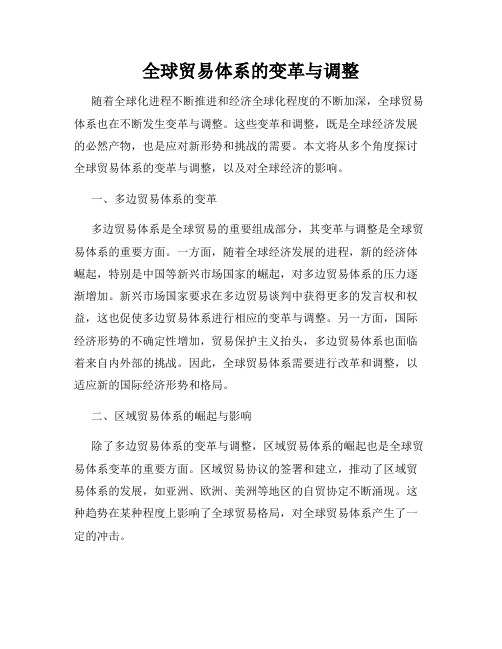 全球贸易体系的变革与调整

随着全球化进程不断推进和经济全球化程度的不断加深，全球贸易体系也在不断发生变革与调整。这些变革和调整，既是全球经济发展的必然产物，也是应对新形势和挑战的需要。本文将从多个角度探讨全球贸易体系的变革与调整，以及对全球经济的影响。

一、多边贸易体系的变革

多边贸易体系是全球贸易的重要组成部分，其变革与调整是全球贸易体系的重要方面。一方面，随着全球经济发展的进程，新的经济体崛起，特别是中国等新兴市场国家的崛起，对多边贸易体系的压力逐渐增加。新兴市场国家要求在多边贸易谈判中获得更多的发言权和权益，这也促使多边贸易体系进行相应的变革与调整。另一方面，国际经济形势的不确定性增加，贸易保护主义抬头，多边贸易体系也面临着来自内外部的挑战。因此，全球贸易体系需要进行改革和调整，以适应新的国际经济形势和格局。

二、区域贸易体系的崛起与影响

除了多边贸易体系的变革与调整，区域贸易体系的崛起也是全球贸易体系变革的重要方面。区域贸易协议的签署和建立，推动了区域贸易体系的发展，如亚洲、欧洲、美洲等地区的自贸协定不断涌现。这种趋势在某种程度上影响了全球贸易格局，对全球贸易体系产生了一定的冲击。